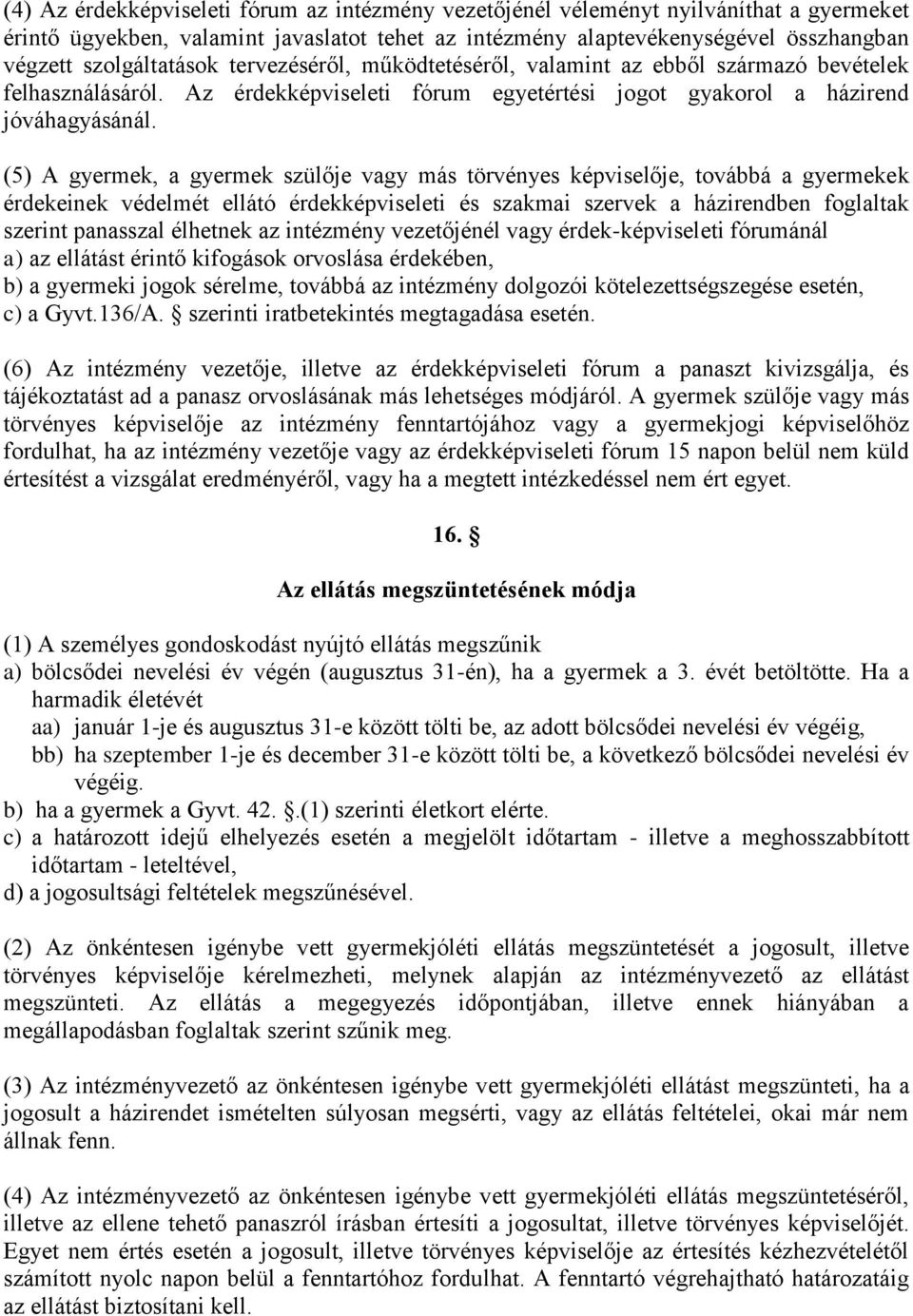 (4) Az érdekképviseleti fórum az intézmény vezetőjénél véleményt nyilváníthat a gyermeket érintő ügyekben, valamint javaslatot tehet az intézmény alaptevékenységével összhangban végzett szolgáltatások tervezéséről, működtetéséről, valamint az ebből származó bevételek felhasználásáról. Az érdekképviseleti fórum egyetértési jogot gyakorol a házirend jóváhagyásánál.

(5) A gyermek, a gyermek szülője vagy más törvényes képviselője, továbbá a gyermekek érdekeinek védelmét ellátó érdekképviseleti és szakmai szervek a házirendben foglaltak szerint panasszal élhetnek az intézmény vezetőjénél vagy érdek-képviseleti fórumánál
a) az ellátást érintő kifogások orvoslása érdekében,
b) a gyermeki jogok sérelme, továbbá az intézmény dolgozói kötelezettségszegése esetén,
c) a Gyvt.136/A. § szerinti iratbetekintés megtagadása esetén.

(6) Az intézmény vezetője, illetve az érdekképviseleti fórum a panaszt kivizsgálja, és tájékoztatást ad a panasz orvoslásának más lehetséges módjáról. A gyermek szülője vagy más törvényes képviselője az intézmény fenntartójához vagy a gyermekjogi képviselőhöz fordulhat, ha az intézmény vezetője vagy az érdekképviseleti fórum 15 napon belül nem küld értesítést a vizsgálat eredményéről, vagy ha a megtett intézkedéssel nem ért egyet.

16. §

Az ellátás megszüntetésének módja

(1) A személyes gondoskodást nyújtó ellátás megszűnik
a) bölcsődei nevelési év végén (augusztus 31-én), ha a gyermek a 3. évét betöltötte. Ha a harmadik életévét
aa) január 1-je és augusztus 31-e között tölti be, az adott bölcsődei nevelési év végéig,
bb) ha szeptember 1-je és december 31-e között tölti be, a következő bölcsődei nevelési év végéig.
b) ha a gyermek a Gyvt. 42. §.(1) szerinti életkort elérte.
c) a határozott idejű elhelyezés esetén a megjelölt időtartam - illetve a meghosszabbított időtartam - leteltével,
d) a jogosultsági feltételek megszűnésével.

(2) Az önkéntesen igénybe vett gyermekjóléti ellátás megszüntetését a jogosult, illetve törvényes képviselője kérelmezheti, melynek alapján az intézményvezető az ellátást megszünteti. Az ellátás a megegyezés időpontjában, illetve ennek hiányában a megállapodásban foglaltak szerint szűnik meg.

(3) Az intézményvezető az önkéntesen igénybe vett gyermekjóléti ellátást megszünteti, ha a jogosult a házirendet ismételten súlyosan megsérti, vagy az ellátás feltételei, okai már nem állnak fenn.

(4) Az intézményvezető az önkéntesen igénybe vett gyermekjóléti ellátás megszüntetéséről, illetve az ellene tehető panaszról írásban értesíti a jogosultat, illetve törvényes képviselőjét. Egyet nem értés esetén a jogosult, illetve törvényes képviselője az értesítés kézhezvételétől számított nyolc napon belül a fenntartóhoz fordulhat. A fenntartó végrehajtható határozatáig az ellátást biztosítani kell.